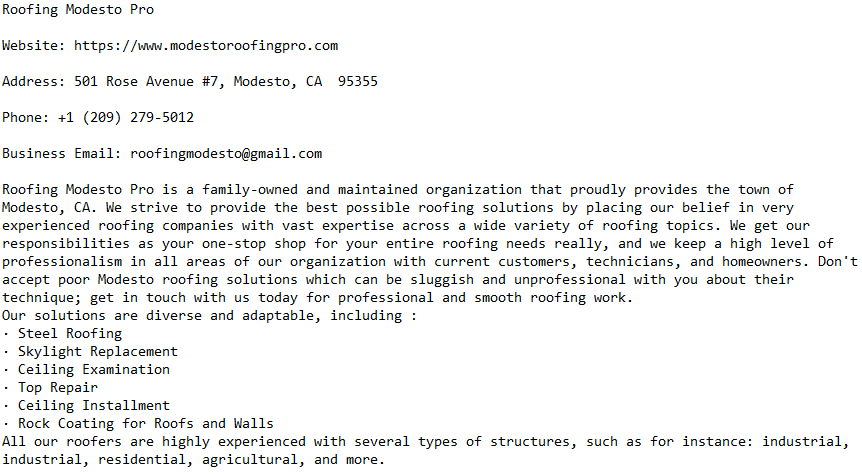 Roofing Modesto Pro

Website: https://www.modestoroofingpro.com

Address: 501 Rose Avenue #7, Modesto, CA  95355

Phone: +1 (209) 279-5012

Business Email: roofingmodesto@gmail.com

Roofing Modesto Pro is a family-owned and maintained organization that proudly provides the town of Modesto, CA. We strive to provide the best possible roofing solutions by placing our belief in very experienced roofing companies with vast expertise across a wide variety of roofing topics. We get our responsibilities as your one-stop shop for your entire roofing needs really, and we keep a high level of professionalism in all areas of our organization with current customers, technicians, and homeowners. Don't accept poor Modesto roofing solutions which can be sluggish and unprofessional with you about their technique; get in touch with us today for professional and smooth roofing work.
Our solutions are diverse and adaptable, including :
· Steel Roofing
· Skylight Replacement
· Ceiling Examination
· Top Repair
· Ceiling Installment
· Rock Coating for Roofs and Walls
All our roofers are highly experienced with several types of structures, such as for instance: industrial, industrial, residential, agricultural, and more.